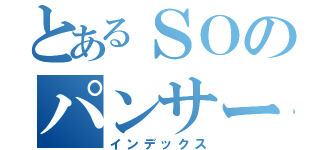 とあるＳＯの
パンサー
インデックス